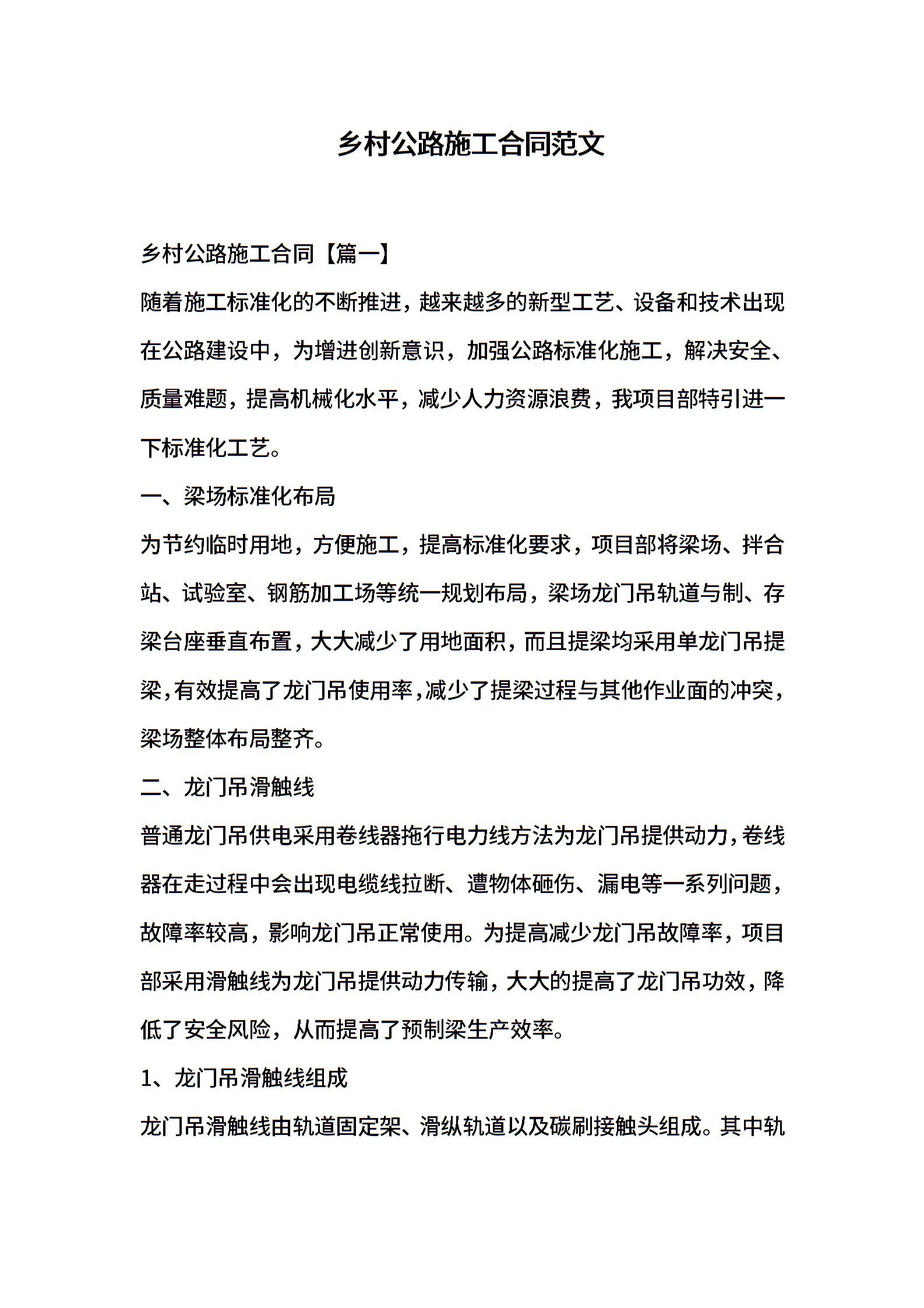 乡村公路施工合同范文

乡村公路施工合同【篇一】

随着施工标准化的不断推进，越来越多的新型工艺、设备和技术出现在公路建设中，为增进创新意识，加强公路标准化施工，解决安全、质量难题，提高机械化水平，减少人力资源浪费，我项目部特引进一下标准化工艺。

一、梁场标准化布局

为节约临时用地，方便施工，提高标准化要求，项目部将梁场、拌合站、试验室、钢筋加工场等统一规划布局，梁场龙门吊轨道与制、存梁台座垂直布置，大大减少了用地面积，而且提梁均采用单龙门吊提梁，有效提高了龙门吊使用率，减少了提梁过程与其他作业面的冲突，梁场整体布局整齐。

二、龙门吊滑触线

普通龙门吊供电采用卷线器拖行电力线方法为龙门吊提供动力，卷线器在走过程中会出现电缆线拉断、遭物体砸伤、漏电等一系列问题，故障率较高，影响龙门吊正常使用。为提高减少龙门吊故障率，项目部采用滑触线为龙门吊提供动力传输，大大的提高了龙门吊功效，降低了安全风险，从而提高了预制梁生产效率。

1、龙门吊滑触线组成

龙门吊滑触线由轨道固定架、滑纵轨道以及碳刷接触头组成。其中轨